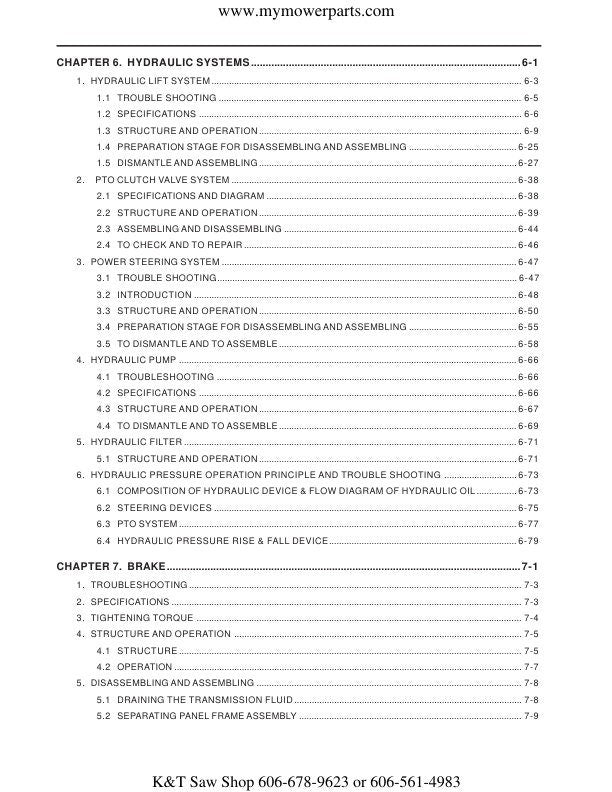 www.mymowerparts.com

CHAPTER 6. HYDRAULIC SYSTEMS 6-1
1. HYDRAULIC LIFT SYSTEM 6-3
1.1 TROUBLE SHOOTING 6-5
1.2 SPECIFICATIONS 6-6
1.3 STRUCTURE AND OPERATION 6-9
1.4 PREPARATION STAGE FOR DISASSEMBLING AND ASSEMBLING 6-25
1.5 DISMANTLE AND ASSEMBLING 6-27
2. PTO CLUTCH VALVE SYSTEM 6-38
2.1 SPECIFICATIONS AND DIAGRAM 6-38
2.2 STRUCTURE AND OPERATION 6-39
2.3 ASSEMBLING AND DISASSEMBLING 6-44
2.4 TO CHECK AND TO REPAIR 6-46
3. POWER STEERING SYSTEM 6-47
3.1 TROUBLE SHOOTING 6-47
3.2 INTRODUCTION 6-48
3.3 STRUCTURE AND OPERATION 6-50
3.4 PREPARATION STAGE FOR DISASSEMBLING AND ASSEMBLING 6-55
3.5 TO DISMANTLE AND TO ASSEMBLE 6-58
4. HYDRAULIC PUMP 6-66
4.1 TROUBLESHOOTING 6-66
4.2 SPECIFICATIONS 6-66
4.3 STRUCTURE AND OPERATION 6-67
4.4 TO DISMANTLE AND TO ASSEMBLE 6-69
5. HYDRAULIC FILTER 6-71
5.1 STRUCTURE AND OPERATION 6-71
6. HYDRAULIC PRESSURE OPERATION PRINCIPLE AND TROUBLE SHOOTING 6-73
6.1 COMPOSITION OF HYDRAULIC DEVICE & FLOW DIAGRAM OF HYDRAULIC OIL 6-73
6.2 STEERING DEVICES 6-75
6.3 PTO SYSTEM 6-77
6.4 HYDRAULIC PRESSURE RISE & FALL DEVICE 6-79

CHAPTER 7. BRAKE 7-1
1. TROUBLESHOOTING 7-3
2. SPECIFICATIONS 7-3
3. TIGHTENING TORQUE 7-4
4. STRUCTURE AND OPERATION 7-5
4.1 STRUCTURE 7-5
4.2 OPERATION 7-7
5. DISASSEMBLING AND ASSEMBLING 7-8
5.1 DRAINING THE TRANSMISSION FLUID 7-8
5.2 SEPARATING PANEL FRAME ASSEMBLY 7-9

K&T Saw Shop 606-678-9623 or 606-561-4983